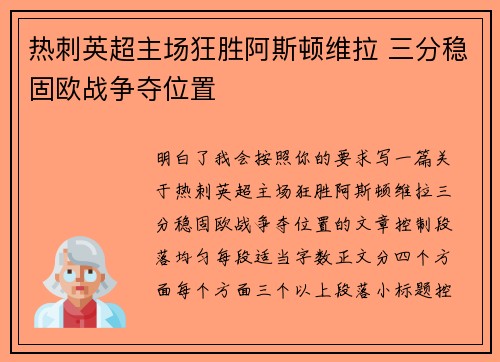 热刺英超主场狂胜阿斯顿维拉 三分稳固欧战争夺位置

明白了我会按照你的要求写一篇关于热刺英超主场狂胜阿斯顿维拉三分稳固欧战争夺位置的文章控制段落均匀每段适当字数正文分四个方面每个方面三个以上段落小标题控